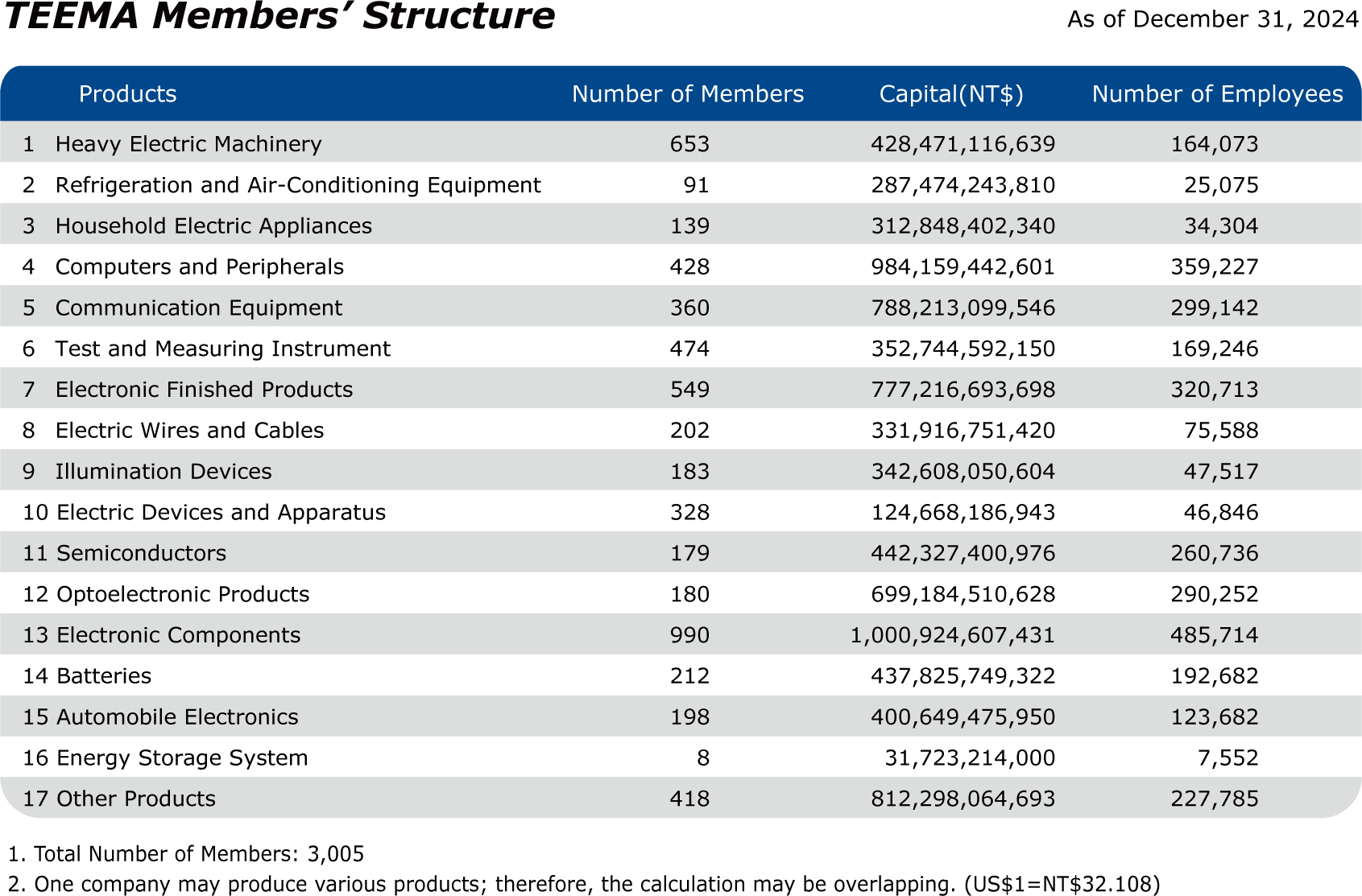 TEEMA Members' Structure

As of December 31, 2024

| Products | Number of Members | Capital(NT$) | Number of Employees |
|---|---|---|---|
| 1 Heavy Electric Machinery | 653 | 428,471,116,639 | 164,073 |
| 2 Refrigeration and Air-Conditioning Equipment | 91 | 287,474,243,810 | 25,075 |
| 3 Household Electric Appliances | 139 | 312,848,402,340 | 34,304 |
| 4 Computers and Peripherals | 428 | 984,159,442,601 | 359,227 |
| 5 Communication Equipment | 360 | 788,213,099,546 | 299,142 |
| 6 Test and Measuring Instrument | 474 | 352,744,592,150 | 169,246 |
| 7 Electronic Finished Products | 549 | 777,216,693,698 | 320,713 |
| 8 Electric Wires and Cables | 202 | 331,916,751,420 | 75,588 |
| 9 Illumination Devices | 183 | 342,608,050,604 | 47,517 |
| 10 Electric Devices and Apparatus | 328 | 124,668,186,943 | 46,846 |
| 11 Semiconductors | 179 | 442,327,400,976 | 260,736 |
| 12 Optoelectronic Products | 180 | 699,184,510,628 | 290,252 |
| 13 Electronic Components | 990 | 1,000,924,607,431 | 485,714 |
| 14 Batteries | 212 | 437,825,749,322 | 192,682 |
| 15 Automobile Electronics | 198 | 400,649,475,950 | 123,682 |
| 16 Energy Storage System | 8 | 31,723,214,000 | 7,552 |
| 17 Other Products | 418 | 812,298,064,693 | 227,785 |

1. Total Number of Members: 3,005
2. One company may produce various products; therefore, the calculation may be overlapping. (US$1=NT$32.108)